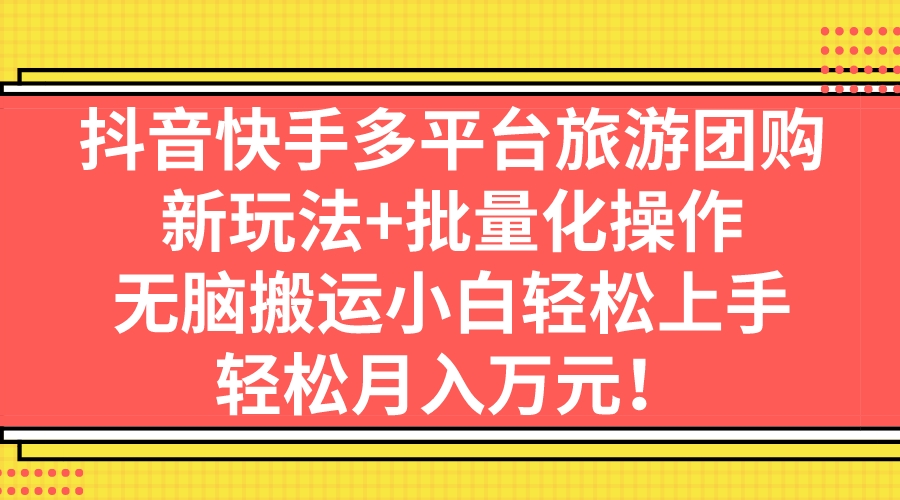 抖音快手多平台旅游团购
新玩法+批量化操作
无脑搬运小白轻松上手
轻松月入万元！